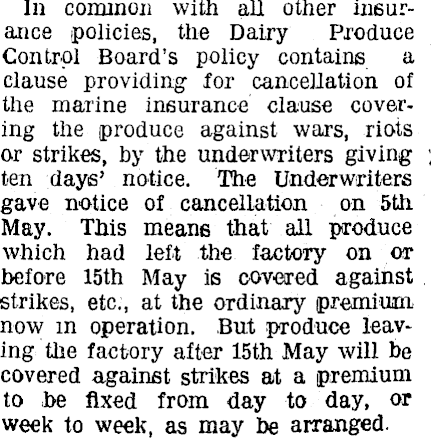 In common with all other insurance policies, the Dairy Produce Control Board's policy contains a clause providing for cancellation of the marine insurance clause covering the produce against wars, riots or strikes, by the underwriters giving ten days' notice. The Underwriters gave notice of cancellation on 5th May. This means that all produce which had left the factory on or before 15th May is covered against strikes, etc., at the ordinary premium now in operation. But produce leaving the factory after 15th May will be covered against strikes at a premium to be fixed from day to day, or week to week, as may be arranged.